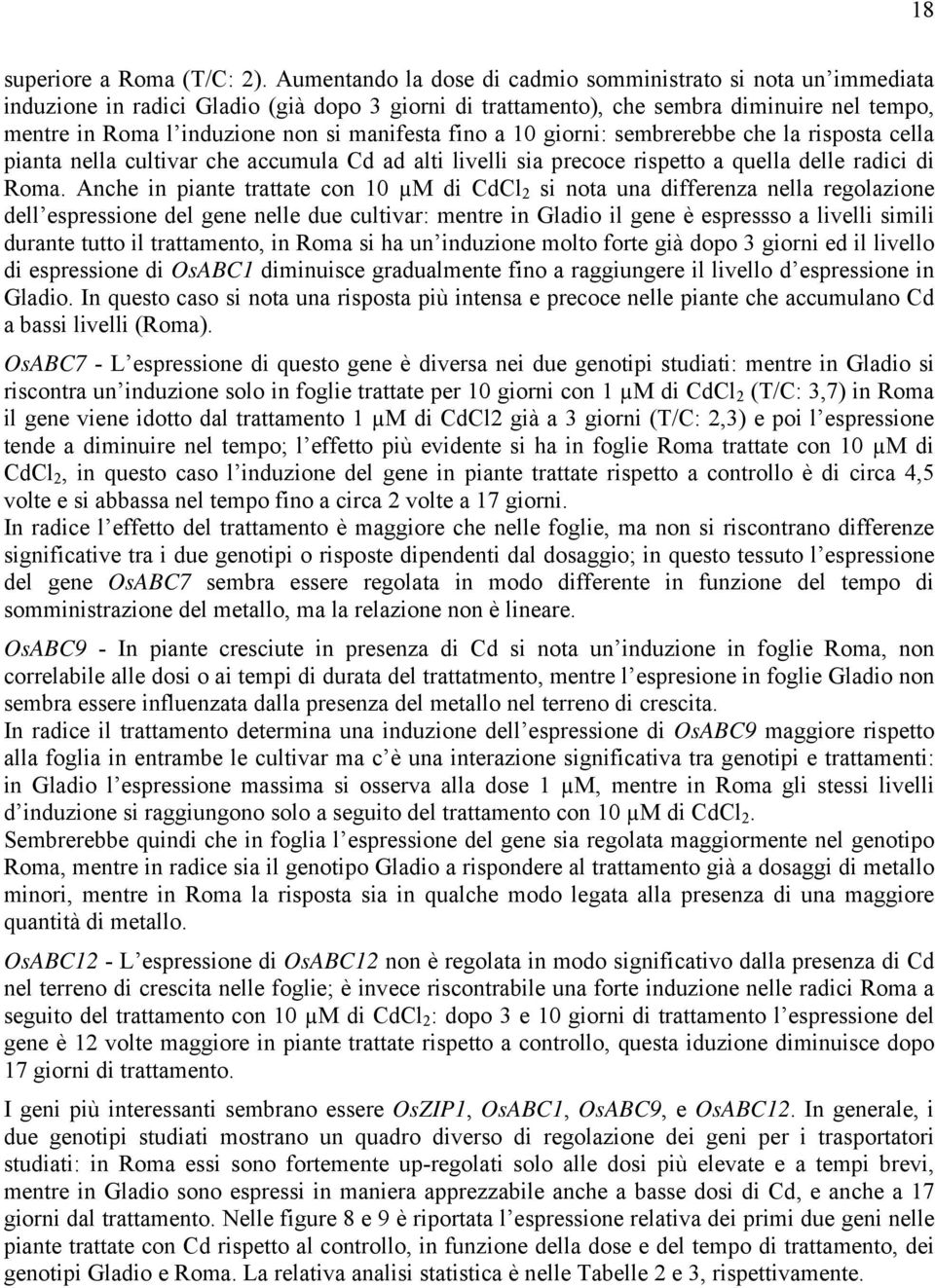 18

superiore a Roma (T/C: 2). Aumentando la dose di cadmio somministrato si nota un'immediata induzione in radici Gladio (già dopo 3 giorni di trattamento), che sembra diminuire nel tempo, mentre in Roma l'induzione non si manifesta fino a 10 giorni: sembrerebbe che la risposta cella pianta nella cultivar che accumula Cd ad alti livelli sia precoce rispetto a quella delle radici di Roma. Anche in piante trattate con 10 μM di $CdCl_2$ si nota una differenza nella regolazione dell'espressione del gene nelle due cultivar: mentre in Gladio il gene è espressso a livelli simili durante tutto il trattamento, in Roma si ha un'induzione molto forte già dopo 3 giorni ed il livello di espressione di OsABC1 diminuisce gradualmente fino a raggiungere il livello d'espressione in Gladio. In questo caso si nota una risposta più intensa e precoce nelle piante che accumulano Cd a bassi livelli (Roma).

OsABC7 - L'espressione di questo gene è diversa nei due genotipi studiati: mentre in Gladio si riscontra un'induzione solo in foglie trattate per 10 giorni con 1 μM di $CdCl_2$ (T/C: 3,7) in Roma il gene viene idotto dal trattamento 1 μM di CdCl2 già a 3 giorni (T/C: 2,3) e poi l'espressione tende a diminuire nel tempo; l'effetto più evidente si ha in foglie Roma trattate con 10 μM di $CdCl_2$, in questo caso l'induzione del gene in piante trattate rispetto a controllo è di circa 4,5 volte e si abbassa nel tempo fino a circa 2 volte a 17 giorni.
In radice l'effetto del trattamento è maggiore che nelle foglie, ma non si riscontrano differenze significative tra i due genotipi o risposte dipendenti dal dosaggio; in questo tessuto l'espressione del gene OsABC7 sembra essere regolata in modo differente in funzione del tempo di somministrazione del metallo, ma la relazione non è lineare.

OsABC9 - In piante cresciute in presenza di Cd si nota un'induzione in foglie Roma, non correlabile alle dosi o ai tempi di durata del trattatmento, mentre l'espresione in foglie Gladio non sembra essere influenzata dalla presenza del metallo nel terreno di crescita.
In radice il trattamento determina una induzione dell'espressione di OsABC9 maggiore rispetto alla foglia in entrambe le cultivar ma c'è una interazione significativa tra genotipi e trattamenti: in Gladio l'espressione massima si osserva alla dose 1 μM, mentre in Roma gli stessi livelli d'induzione si raggiungono solo a seguito del trattamento con 10 μM di $CdCl_2$.
Sembrerebbe quindi che in foglia l'espressione del gene sia regolata maggiormente nel genotipo Roma, mentre in radice sia il genotipo Gladio a rispondere al trattamento già a dosaggi di metallo minori, mentre in Roma la risposta sia in qualche modo legata alla presenza di una maggiore quantità di metallo.

OsABC12 - L'espressione di OsABC12 non è regolata in modo significativo dalla presenza di Cd nel terreno di crescita nelle foglie; è invece riscontrabile una forte induzione nelle radici Roma a seguito del trattamento con 10 μM di $CdCl_2$: dopo 3 e 10 giorni di trattamento l'espressione del gene è 12 volte maggiore in piante trattate rispetto a controllo, questa iduzione diminuisce dopo 17 giorni di trattamento.

I geni più interessanti sembrano essere OsZIP1, OsABC1, OsABC9, e OsABC12. In generale, i due genotipi studiati mostrano un quadro diverso di regolazione dei geni per i trasportatori studiati: in Roma essi sono fortemente up-regolati solo alle dosi più elevate e a tempi brevi, mentre in Gladio sono espressi in maniera apprezzabile anche a basse dosi di Cd, e anche a 17 giorni dal trattamento. Nelle figure 8 e 9 è riportata l'espressione relativa dei primi due geni nelle piante trattate con Cd rispetto al controllo, in funzione della dose e del tempo di trattamento, dei genotipi Gladio e Roma. La relativa analisi statistica è nelle Tabelle 2 e 3, rispettivamente.